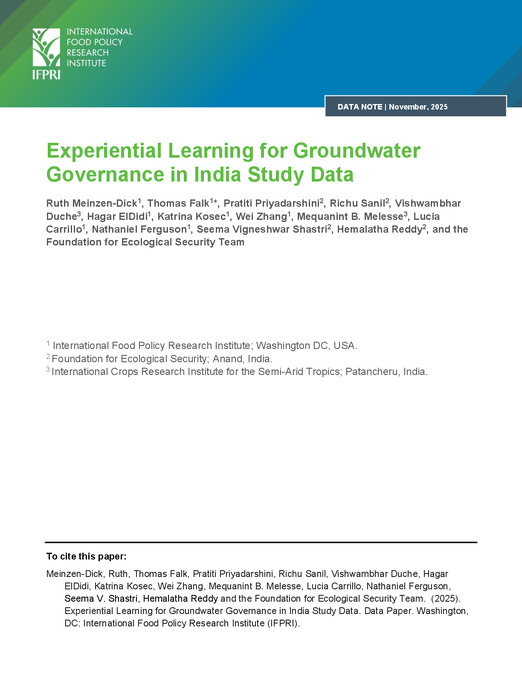 INTERNATIONAL FOOD POLICY RESEARCH INSTITUTE

IFPRI

DATA NOTE | November, 2025

Experiential Learning for Groundwater Governance in India Study Data

Ruth Meinzen-Dick$^1$, Thomas Falk$^{1*}$, Pratiti Priyadarshini$^2$, Richu Sanil$^2$, Vishwambhar Duche$^3$, Hagar ElDidi$^1$, Katrina Kosec$^1$, Wei Zhang$^1$, Mequanint B. Melesse$^3$, Lucia Carrillo$^1$, Nathaniel Ferguson$^1$, Seema Vigneshwar Shastri$^2$, Hemalatha Reddy$^2$, and the Foundation for Ecological Security Team

$^1$ International Food Policy Research Institute; Washington DC, USA.
$^2$ Foundation for Ecological Security; Anand, India.
$^3$ International Crops Research Institute for the Semi-Arid Tropics; Patancheru, India.

To cite this paper:

Meinzen-Dick, Ruth, Thomas Falk, Pratiti Priyadarshini, Richu Sanil, Vishwambhar Duche, Hagar ElDidi, Katrina Kosec, Wei Zhang, Mequanint B. Melesse, Lucia Carrillo, Nathaniel Ferguson, Seema V. Shastri, Hemalatha Reddy and the Foundation for Ecological Security Team. (2025). Experiential Learning for Groundwater Governance in India Study Data. Data Paper. Washington, DC: International Food Policy Research Institute (IFPRI).